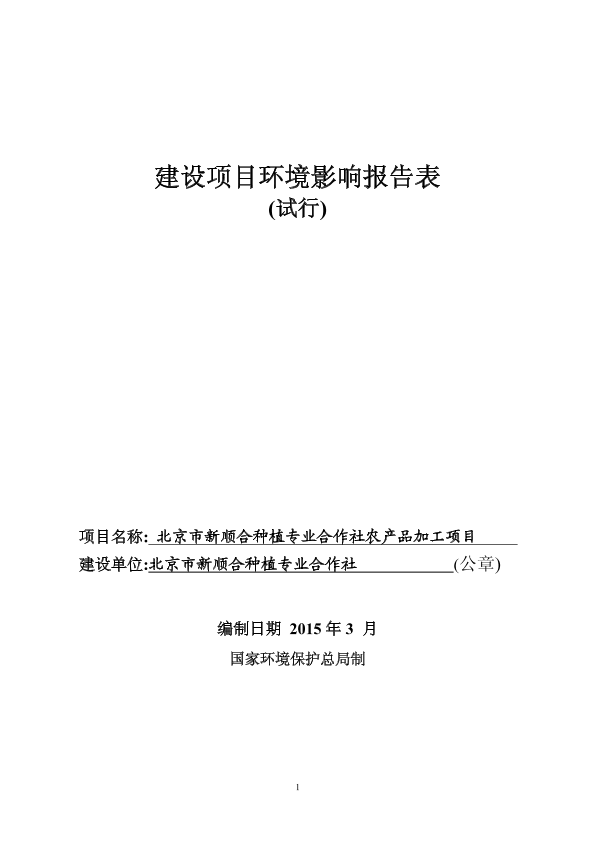 建设项目环境影响报告表
(试行)

项目名称: 北京市新顺合种植专业合作社农产品加工项目
建设单位:北京市新顺合种植专业合作社 (公章)

编制日期 2015 年 3 月
国家环境保护总局制

1